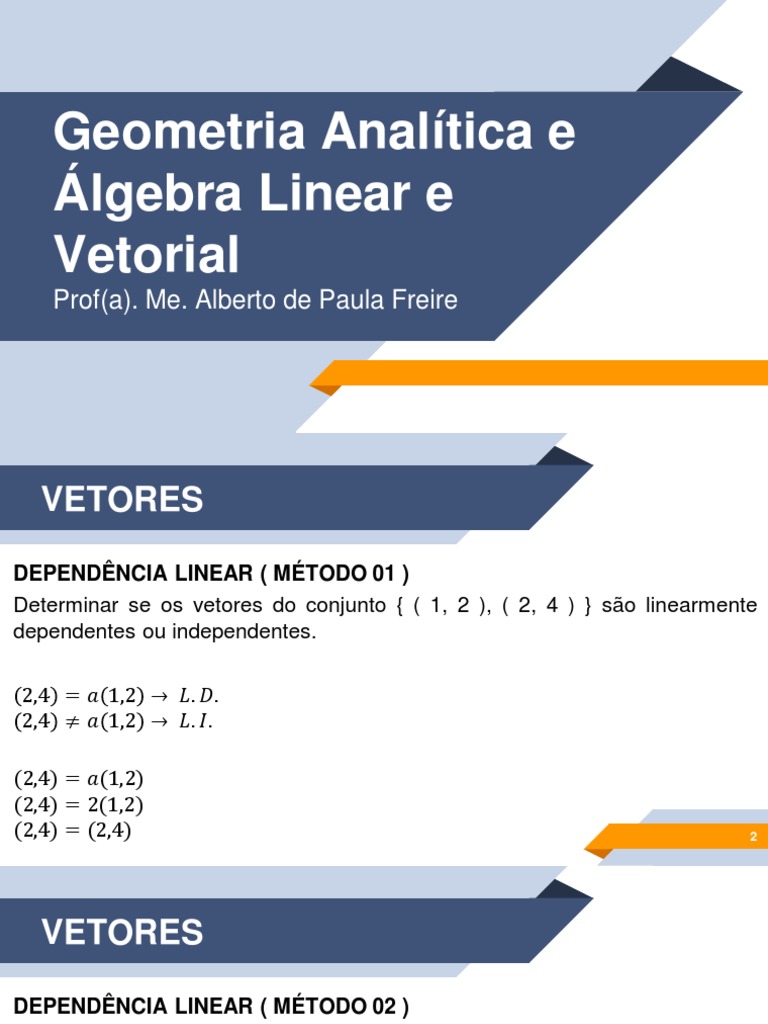 Geometria Analítica e Álgebra Linear e Vetorial
Prof(a). Me. Alberto de Paula Freire

VETORES

DEPENDÊNCIA LINEAR ( MÉTODO 01 )
Determinar se os vetores do conjunto { ( 1, 2 ), ( 2, 4 ) } são linearmente dependentes ou independentes.

$(2,4) = a(1,2) \rightarrow L.D.$
$(2,4) \neq a(1,2) \rightarrow L.I.$

$(2,4) = a(1,2)$
$(2,4) = 2(1,2)$
$(2,4) = (2,4)$

2

VETORES

DEPENDÊNCIA LINEAR ( MÉTODO 02 )